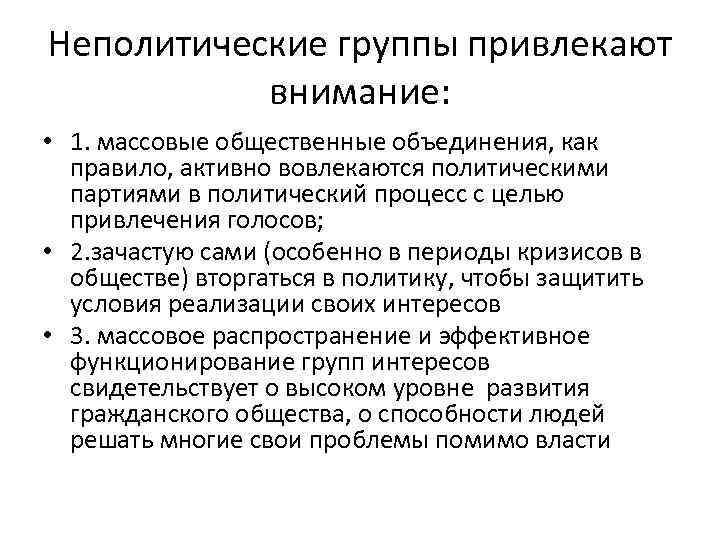 Неполитические группы привлекают внимание:

• 1. массовые общественные объединения, как правило, активно вовлекаются политическими партиями в политический процесс с целью привлечения голосов;
• 2.зачастую сами (особенно в периоды кризисов в обществе) вторгаться в политику, чтобы защитить условия реализации своих интересов
• 3. массовое распространение и эффективное функционирование групп интересов свидетельствует о высоком уровне развития гражданского общества, о способности людей решать многие свои проблемы помимо власти